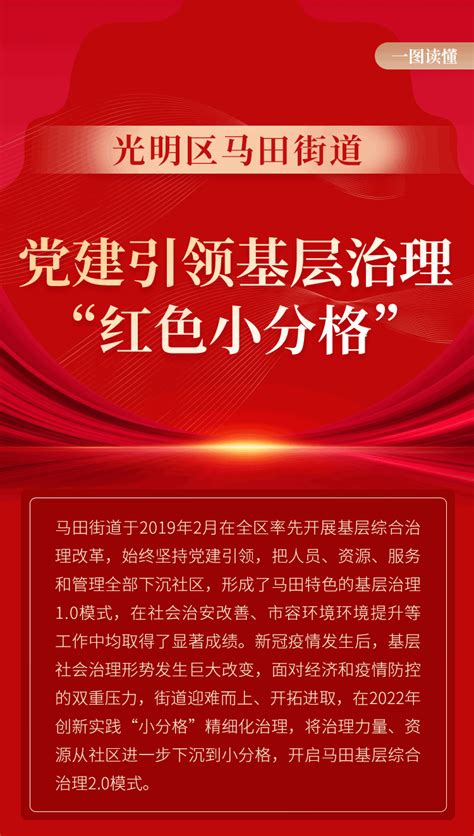 一图读懂

光明区马田街道

党建引领基层治理
“红色小分格”

马田街道于2019年2月在全区率先开展基层综合治理改革，始终坚持党建引领，把人员、资源、服务和管理全部下沉社区，形成了马田特色的基层治理1.0模式，在社会治安改善、市容环境环境提升等工作中均取得了显著成绩。新冠疫情发生后，基层社会治理形势发生巨大改变，面对经济和疫情防控的双重压力，街道迎难而上、开拓进取，在2022年创新实践“小分格”精细化治理，将治理力量、资源从社区进一步下沉到小分格，开启马田基层综合治理2.0模式。